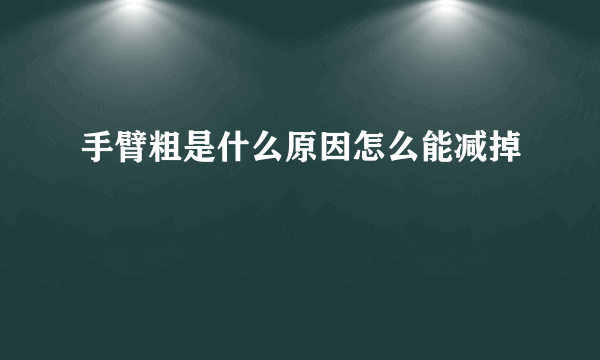 手臂粗是什么原因怎么能减掉